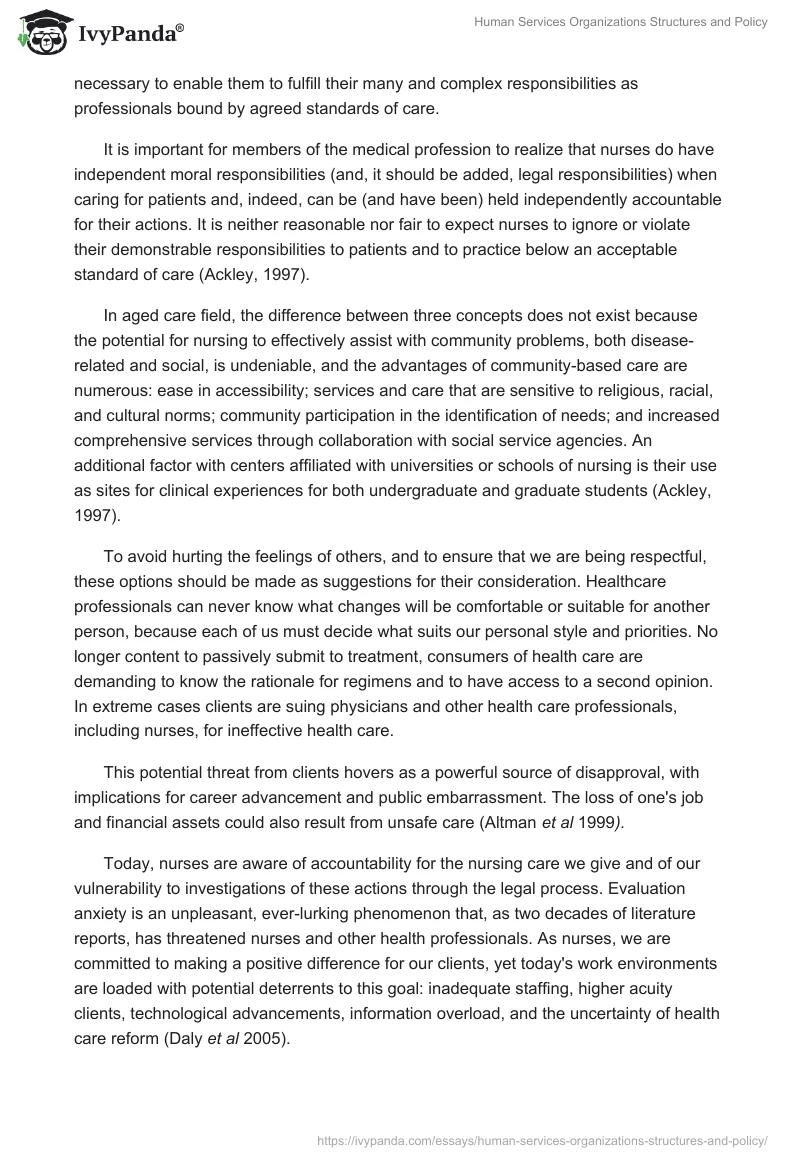 IvyPanda®

Human Services Organizations Structures and Policy

necessary to enable them to fulfill their many and complex responsibilities as professionals bound by agreed standards of care.

It is important for members of the medical profession to realize that nurses do have independent moral responsibilities (and, it should be added, legal responsibilities) when caring for patients and, indeed, can be (and have been) held independently accountable for their actions. It is neither reasonable nor fair to expect nurses to ignore or violate their demonstrable responsibilities to patients and to practice below an acceptable standard of care (Ackley, 1997).

In aged care field, the difference between three concepts does not exist because the potential for nursing to effectively assist with community problems, both disease-related and social, is undeniable, and the advantages of community-based care are numerous: ease in accessibility; services and care that are sensitive to religious, racial, and cultural norms; community participation in the identification of needs; and increased comprehensive services through collaboration with social service agencies. An additional factor with centers affiliated with universities or schools of nursing is their use as sites for clinical experiences for both undergraduate and graduate students (Ackley, 1997).

To avoid hurting the feelings of others, and to ensure that we are being respectful, these options should be made as suggestions for their consideration. Healthcare professionals can never know what changes will be comfortable or suitable for another person, because each of us must decide what suits our personal style and priorities. No longer content to passively submit to treatment, consumers of health care are demanding to know the rationale for regimens and to have access to a second opinion. In extreme cases clients are suing physicians and other health care professionals, including nurses, for ineffective health care.

This potential threat from clients hovers as a powerful source of disapproval, with implications for career advancement and public embarrassment. The loss of one's job and financial assets could also result from unsafe care (Altman et al 1999).

Today, nurses are aware of accountability for the nursing care we give and of our vulnerability to investigations of these actions through the legal process. Evaluation anxiety is an unpleasant, ever-lurking phenomenon that, as two decades of literature reports, has threatened nurses and other health professionals. As nurses, we are committed to making a positive difference for our clients, yet today's work environments are loaded with potential deterrents to this goal: inadequate staffing, higher acuity clients, technological advancements, information overload, and the uncertainty of health care reform (Daly et al 2005).

https://ivypanda.com/essays/human-services-organizations-structures-and-policy/